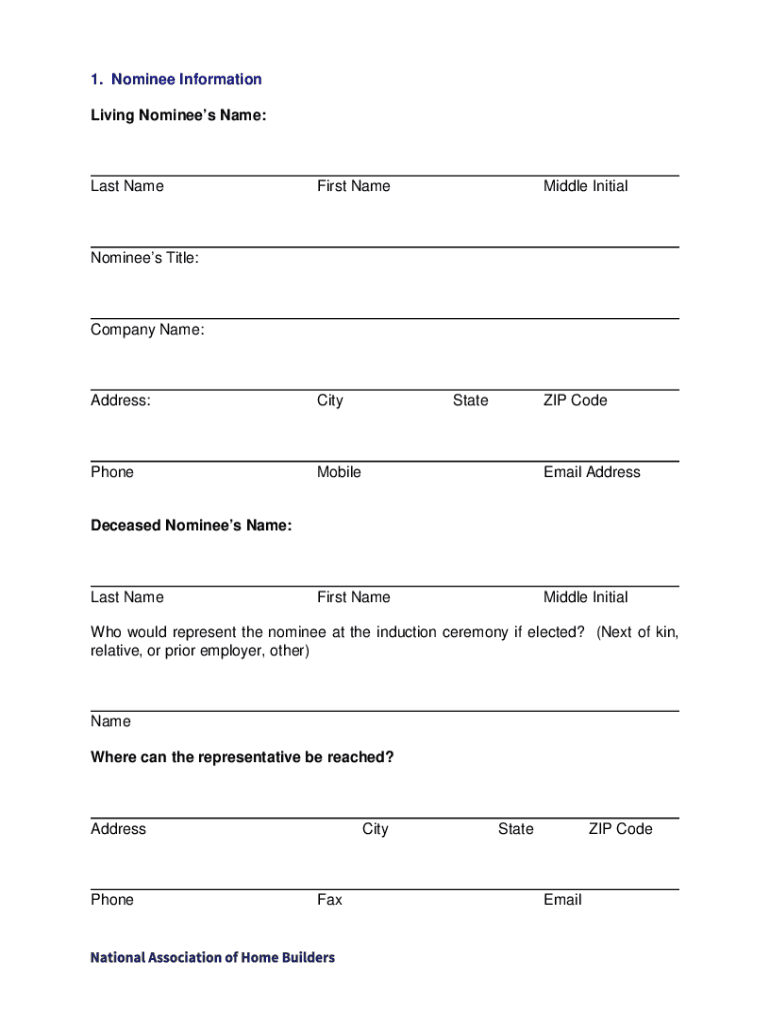 1. Nominee Information

Living Nominee's Name:

Last Name First Name Middle Initial

Nominee's Title:

Company Name:

Address: City State ZIP Code

Phone Mobile Email Address

Deceased Nominee's Name:

Last Name First Name Middle Initial

Who would represent the nominee at the induction ceremony if elected? (Next of kin, relative, or prior employer, other)

Name

Where can the representative be reached?

Address City State ZIP Code

Phone Fax Email

National Association of Home Builders